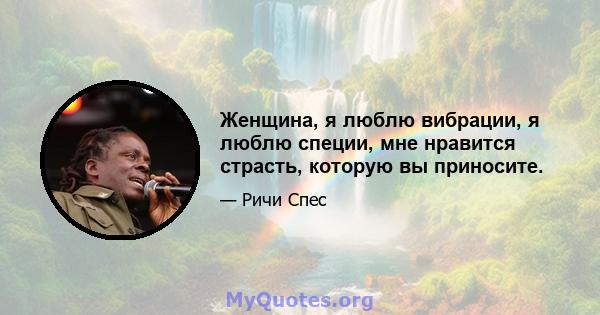 Женщина, я люблю вибрации, я люблю специи, мне нравится страсть, которую вы приносите.

— Ричи Спес

MyQuotes.org